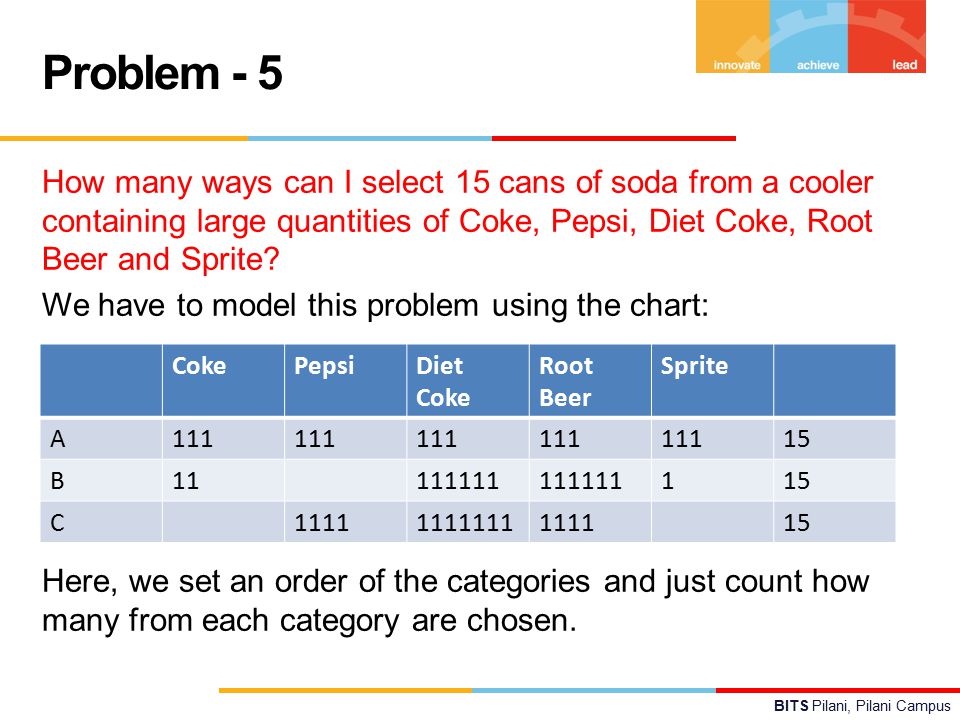 innovate achieve lead

Problem - 5

How many ways can I select 15 cans of soda from a cooler containing large quantities of Coke, Pepsi, Diet Coke, Root Beer and Sprite?

We have to model this problem using the chart:

| | Coke | Pepsi | Diet Coke | Root Beer | Sprite | |
|---|---|---|---|---|---|---|
| A | 111 | 111 | 111 | 111 | 111 | 15 |
| B | 11 | | 111111 | 111111 | 1 | 15 |
| C | | 1111 | 1111111 | 1111 | | 15 |

Here, we set an order of the categories and just count how many from each category are chosen.

BITS Pilani, Pilani Campus